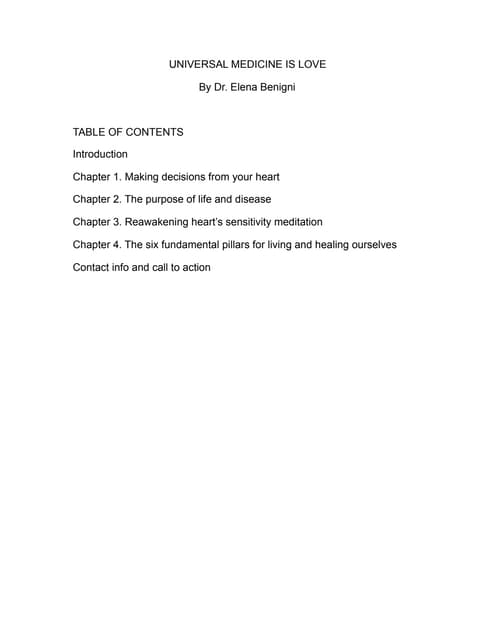 UNIVERSAL MEDICINE IS LOVE

By Dr. Elena Benigni

TABLE OF CONTENTS

Introduction

Chapter 1. Making decisions from your heart

Chapter 2. The purpose of life and disease

Chapter 3. Reawakening heart's sensitivity meditation

Chapter 4. The six fundamental pillars for living and healing ourselves

Contact info and call to action